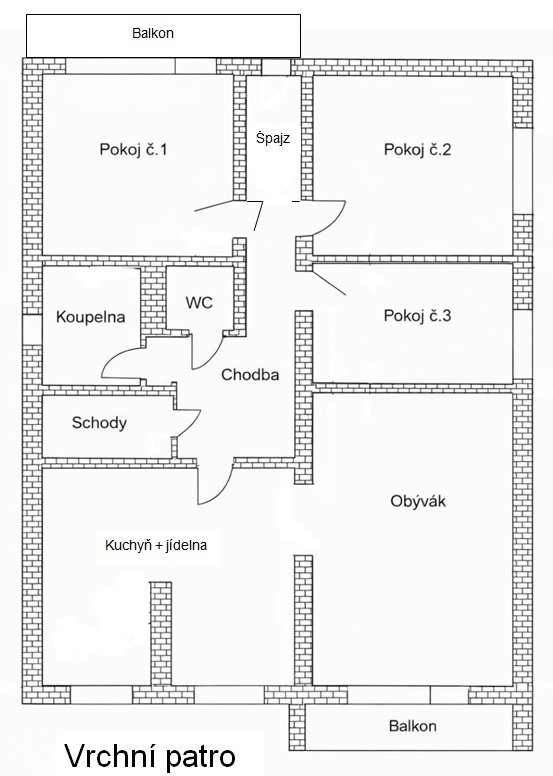 Balkon

Pokoj č.1

Špajz

Pokoj č.2

Koupelna

WC

Pokoj č.3

Chodba

Schody

Obývák

Kuchyň + jídelna

Balkon

Vrchní patro